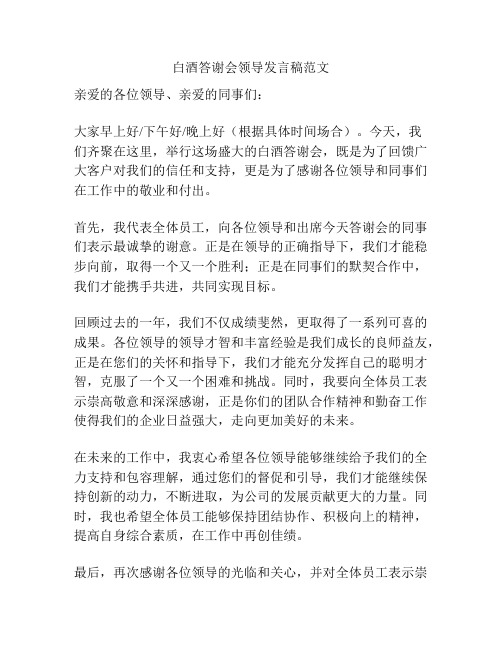 白酒答谢会领导发言稿范文

亲爱的各位领导、亲爱的同事们：

大家早上好/下午好/晚上好（根据具体时间场合）。今天，我们齐聚在这里，举行这场盛大的白酒答谢会，既是为了回馈广大客户对我们的信任和支持，更是为了感谢各位领导和同事们在工作中的敬业和付出。

首先，我代表全体员工，向各位领导和出席今天答谢会的同事们表示最诚挚的谢意。正是在领导的正确指导下，我们才能稳步向前，取得一个又一个胜利；正是在同事们的默契合作中，我们才能携手共进，共同实现目标。

回顾过去的一年，我们不仅成绩斐然，更取得了一系列可喜的成果。各位领导的领导才智和丰富经验是我们成长的良师益友，正是在您们的关怀和指导下，我们才能充分发挥自己的聪明才智，克服了一个又一个困难和挑战。同时，我要向全体员工表示崇高敬意和深深感谢，正是你们的团队合作精神和勤奋工作使得我们的企业日益强大，走向更加美好的未来。

在未来的工作中，我衷心希望各位领导能够继续给予我们的全力支持和包容理解，通过您们的督促和引导，我们才能继续保持创新的动力，不断进取，为公司的发展贡献更大的力量。同时，我也希望全体员工能够保持团结协作、积极向上的精神，提高自身综合素质，在工作中再创佳绩。

最后，再次感谢各位领导的光临和关心，并对全体员工表示崇